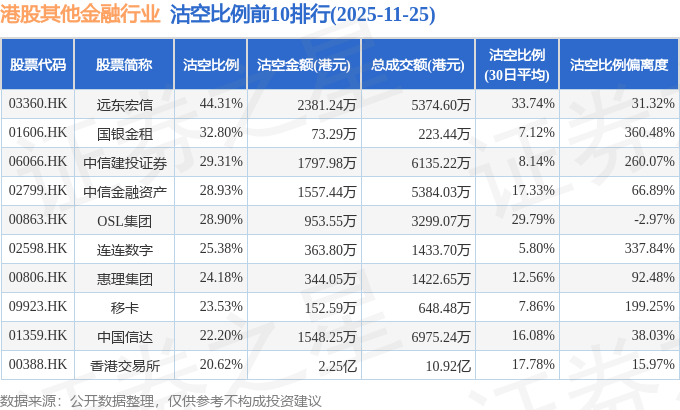 港股其他金融行业 沽空比例前10排行(2025-11-25)

| 股票代码 | 股票简称 | 沽空比例 | 沽空金额(港元) | 总成交额(港元) | 沽空比例(30日平均) | 沽空比例偏离度 |
|---|---|---|---|---|---|---|
| 03360.HK | 远东宏信 | 44.31% | 2381.24万 | 5374.60万 | 33.74% | 31.32% |
| 01606.HK | 国银金租 | 32.80% | 73.29万 | 223.44万 | 7.12% | 360.48% |
| 06066.HK | 中信建投证券 | 29.31% | 1797.98万 | 6135.22万 | 8.14% | 260.07% |
| 02799.HK | 中信金融资产 | 28.93% | 1557.44万 | 5384.03万 | 17.33% | 66.89% |
| 00863.HK | OSL集团 | 28.90% | 953.55万 | 3299.07万 | 29.79% | -2.97% |
| 02598.HK | 连连数字 | 25.38% | 363.80万 | 1433.70万 | 5.80% | 337.84% |
| 00806.HK | 惠理集团 | 24.18% | 344.05万 | 1422.65万 | 12.56% | 92.48% |
| 09923.HK | 移卡 | 23.53% | 152.59万 | 648.48万 | 7.86% | 199.25% |
| 01359.HK | 中国信达 | 22.20% | 1548.25万 | 6975.24万 | 16.08% | 38.03% |
| 00388.HK | 香港交易所 | 20.62% | 2.25亿 | 10.92亿 | 17.78% | 15.97% |

数据来源：公开数据整理，仅供参考不构成投资建议

证券之星